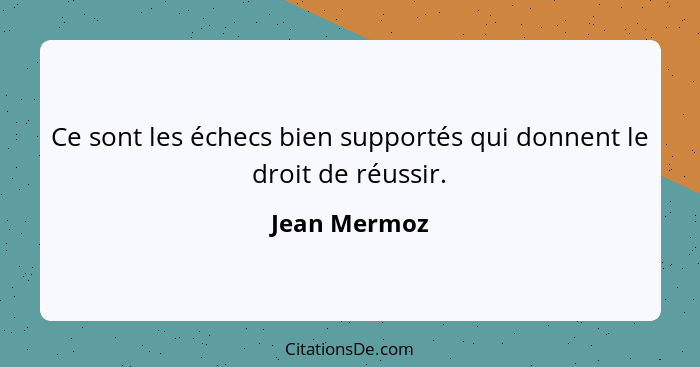 Ce sont les échecs bien supportés qui donnent le droit de réussir.

Jean Mermoz

CitationsDe.com